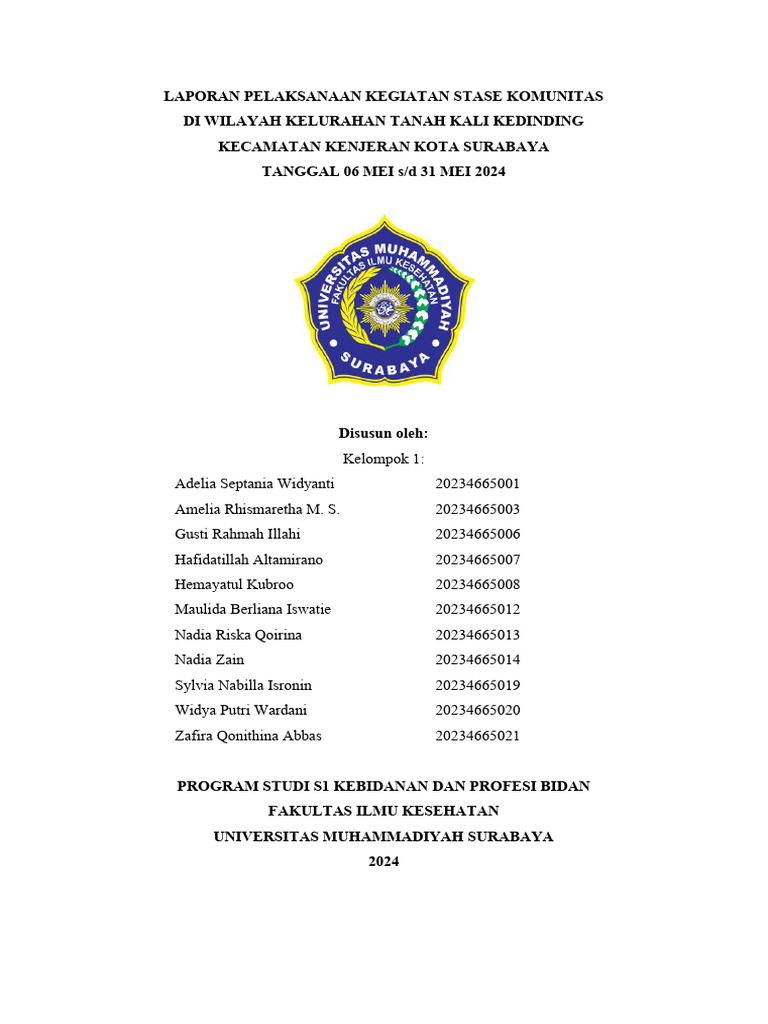 LAPORAN PELAKSANAAN KEGIATAN STASE KOMUNITAS
DI WILAYAH KELURAHAN TANAH KALI KEDINDING
KECAMATAN KENJERAN KOTA SURABAYA
TANGGAL 06 MEI s/d 31 MEI 2024

UNIVERSITAS MUHAMMADIYAH
FAKULTAS ILMU KESEHATAN
SURABAYA

Disusun oleh:
Kelompok 1:

| | |
|---|---|
| Adelia Septania Widyanti | 20234665001 |
| Amelia Rhismaretha M. S. | 20234665003 |
| Gusti Rahmah Illahi | 20234665006 |
| Hafidatillah Altamirano | 20234665007 |
| Hemayatul Kubroo | 20234665008 |
| Maulida Berliana Iswatie | 20234665012 |
| Nadia Riska Qoirina | 20234665013 |
| Nadia Zain | 20234665014 |
| Sylvia Nabilla Isronin | 20234665019 |
| Widya Putri Wardani | 20234665020 |
| Zafira Qonithina Abbas | 20234665021 |

PROGRAM STUDI S1 KEBIDANAN DAN PROFESI BIDAN
FAKULTAS ILMU KESEHATAN
UNIVERSITAS MUHAMMADIYAH SURABAYA
2024